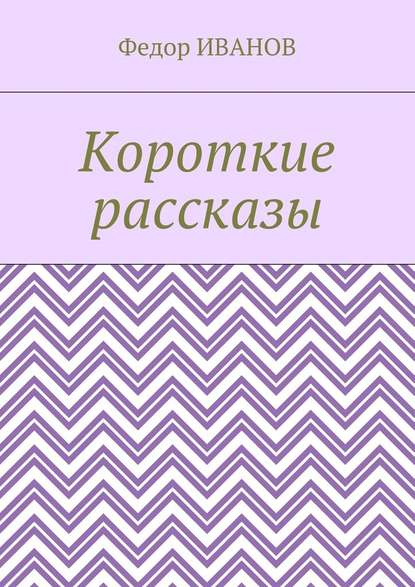 Федор ИВАНОВ

Короткие рассказы